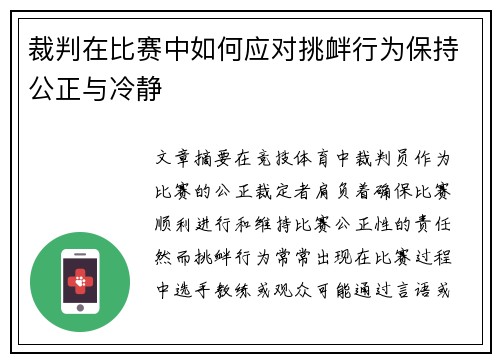 裁判在比赛中如何应对挑衅行为保持公正与冷静

文章摘要在竞技体育中裁判员作为比赛的公正裁定者肩负着确保比赛顺利进行和维持比赛公正性的责任然而挑衅行为常常出现在比赛过程中选手教练或观众可能通过言语或